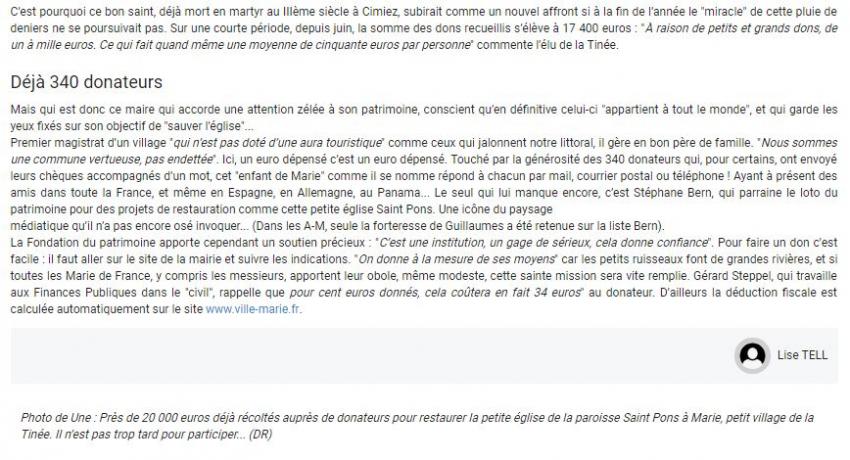 C'est pourquoi ce bon saint, déjà mort en martyr au IIIème siècle à Cimiez, subirait comme un nouvel affront si à la fin de l'année le "miracle" de cette pluie de deniers ne se poursuivait pas. Sur une courte période, depuis juin, la somme des dons recueillis s'élève à 17 400 euros : "A raison de petits et grands dons, de un à mille euros. Ce qui fait quand même une moyenne de cinquante euros par personne" commente l'élu de la Tinée.

Déjà 340 donateurs

Mais qui est donc ce maire qui accorde une attention zélée à son patrimoine, conscient qu'en définitive celui-ci "appartient à tout le monde", et qui garde les yeux fixés sur son objectif de "sauver l'église"...
Premier magistrat d'un village "qui n'est pas doté d'une aura touristique" comme ceux qui jalonnent notre littoral, il gère en bon père de famille. "Nous sommes une commune vertueuse, pas endettée". Ici, un euro dépensé c'est un euro dépensé. Touché par la générosité des 340 donateurs qui, pour certains, ont envoyé leurs chèques accompagnés d'un mot, cet "enfant de Marie" comme il se nomme répond à chacun par mail, courrier postal ou téléphone ! Ayant à présent des amis dans toute la France, et même en Espagne, en Allemagne, au Panama... Le seul qui lui manque encore, c'est Stéphane Bern, qui parraine le loto du patrimoine pour des projets de restauration comme cette petite église Saint Pons. Une icône du paysage
médiatique qu'il n'a pas encore osé invoquer... (Dans les A-M, seule la forteresse de Guillaumes a été retenue sur la liste Bern).
La Fondation du patrimoine apporte cependant un soutien précieux : "C'est une institution, un gage de sérieux, cela donne confiance". Pour faire un don c'est facile : il faut aller sur le site de la mairie et suivre les indications. "On donne à la mesure de ses moyens" car les petits ruisseaux font de grandes rivières, et si toutes les Marie de France, y compris les messieurs, apportent leur obole, même modeste, cette sainte mission sera vite remplie. Gérard Steppel, qui travaille aux Finances Publiques dans le "civil", rappelle que pour cent euros donnés, cela coûtera en fait 34 euros" au donateur. D'ailleurs la déduction fiscale est calculée automatiquement sur le site www.ville-marie.fr.

Lise TELL

Photo de Une : Près de 20 000 euros déjà récoltés auprès de donateurs pour restaurer la petite église de la paroisse Saint Pons à Marie, petit village de la Tinée. Il n'est pas trop tard pour participer... (DR)